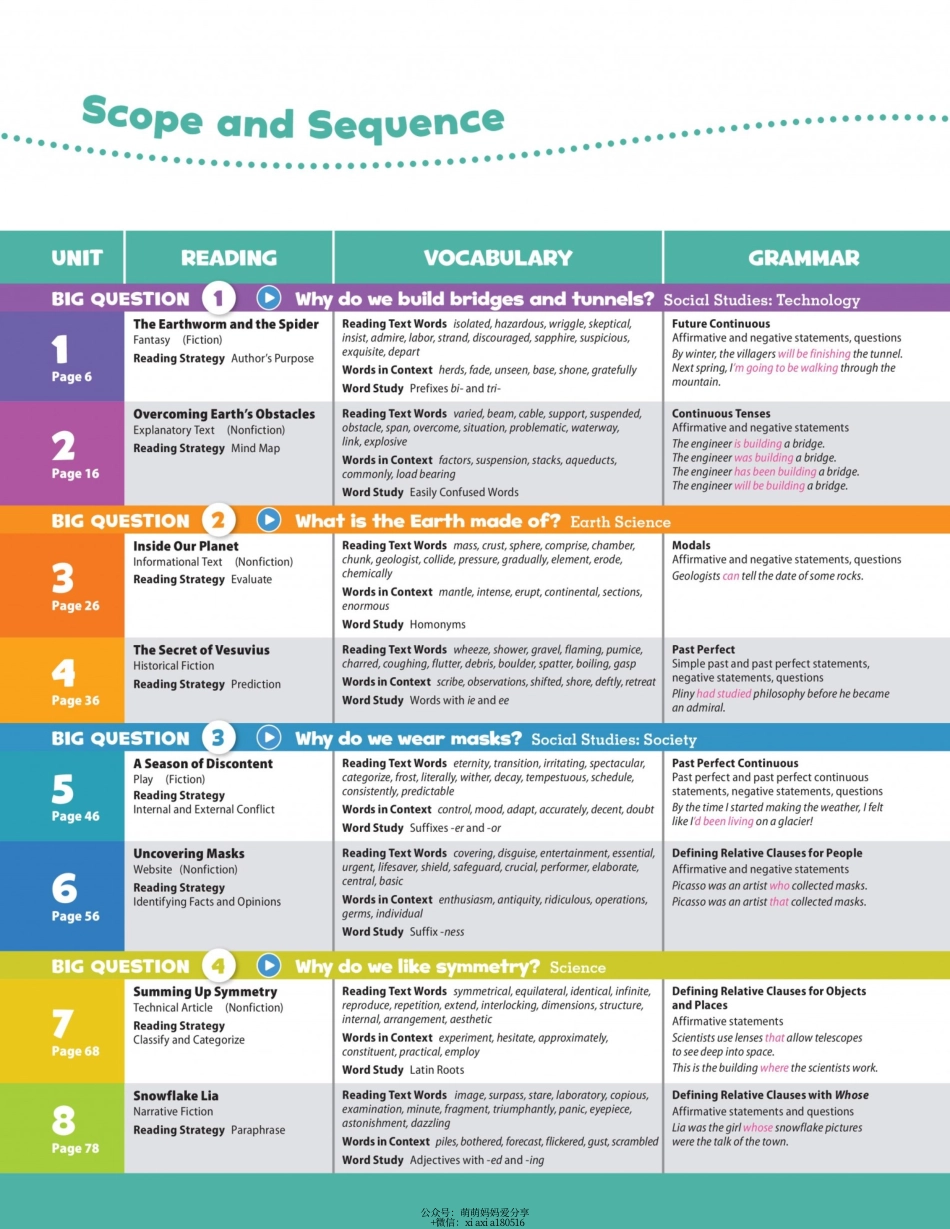 Scope and Sequence

| UNIT | READING | VOCABULARY | GRAMMAR |
|---|---|---|---|
| BIG QUESTION 1 Why do we build bridges and tunnels? Social Studies: Technology | | | |
| 1 Page 6 | The Earthworm and the Spider Fantasy (Fiction) Reading Strategy Author's Purpose | Reading Text Words isolated, hazardous, wriggle, skeptical, insist, admire, labor, strand, discouraged, sapphire, suspicious, exquisite, depart Words in Context herds, fade, unseen, base, shone, gratefully Word Study Prefixes bi- and tri- | Future Continuous Affirmative and negative statements, questions By winter, the villagers will be finishing the tunnel. Next spring, I'm going to be walking through the mountain. |
| 2 Page 16 | Overcoming Earth's Obstacles Explanatory Text (Nonfiction) Reading Strategy Mind Map | Reading Text Words varied, beam, cable, support, suspended, obstacle, span, overcome, situation, problematic, waterway, link, explosive Words in Context factors, suspension, stacks, aqueducts, commonly, load bearing Word Study Easily Confused Words | Continuous Tenses Affirmative and negative statements The engineer is building a bridge. The engineer was building a bridge. The engineer has been building a bridge. The engineer will be building a bridge. |
| BIG QUESTION 2 What is the Earth made of? Earth Science | | | |
| 3 Page 26 | Inside Our Planet Informational Text (Nonfiction) Reading Strategy Evaluate | Reading Text Words mass, crust, sphere, comprise, chamber, chunk, geologist, collide, pressure, gradually, element, erode, chemically Words in Context mantle, intense, erupt, continental, sections, enormous Word Study Homonyms | Modals Affirmative and negative statements, questions Geologists can tell the date of some rocks. |
| 4 Page 36 | The Secret of Vesuvius Historical Fiction Reading Strategy Prediction | Reading Text Words wheeze, shower, gravel, flaming, pumice, charred, coughing, flutter, debris, boulder, spatter, boiling, gasp Words in Context scribe, observations, shifted, shore, deftly, retreat Word Study Words with ie and ee | Past Perfect Simple past and past perfect statements, negative statements, questions Pliny had studied philosophy before he became an admiral. |
| BIG QUESTION 3 Why do we wear masks? Social Studies: Society | | | |
| 5 Page 46 | A Season of Discontent Play (Fiction) Reading Strategy Internal and External Conflict | Reading Text Words eternity, transition, irritating, spectacular, categorize, frost, literally, wither, decay, tempestuous, schedule, consistently, predictable Words in Context control, mood, adapt, accurately, decent, doubt Word Study Suffixes -er and -or | Past Perfect Continuous Past perfect and past perfect continuous statements, negative statements, questions By the time I started making the weather, I felt like I'd been living on a glacier! |
| 6 Page 56 | Uncovering Masks Website (Nonfiction) Reading Strategy Identifying Facts and Opinions | Reading Text Words covering, disguise, entertainment, essential, urgent, lifesaver, shield, safeguard, crucial, performer, elaborate, central, basic Words in Context enthusiasm, antiquity, ridiculous, operations, germs, individual Word Study Suffix -ness | Defining Relative Clauses for People Affirmative and negative statements Picasso was an artist who collected masks. Picasso was an artist that collected masks. |
| BIG QUESTION 4 Why do we like symmetry? Science | | | |
| 7 Page 68 | Summing Up Symmetry Technical Article (Nonfiction) Reading Strategy Classify and Categorize | Reading Text Words symmetrical, equilateral, identical, infinite, reproduce, repetition, extend, interlocking, dimensions, structure, internal, arrangement, aesthetic Words in Context experiment, hesitate, approximately, constituent, practical, employ Word Study Latin Roots | Defining Relative Clauses for Objects and Places Affirmative statements Scientists use lenses that allow telescopes to see deep into space. This is the building where the scientists work. |
| 8 Page 78 | Snowflake Lia Narrative Fiction Reading Strategy Paraphrase | Reading Text Words image, surpass, stare, laboratory, copious, examination, minute, fragment, triumphantly, panic, eyepiece, astonishment, dazzling Words in Context piles, bothered, forecast, flickered, gust, scrambled Word Study Adjectives with -ed and -ing | Defining Relative Clauses with Whose Affirmative statements and questions Lia was the girl whose snowflake pictures were the talk of the town. |

公众号：萌萌妈妈爱分享
+微信：xiaxia180516